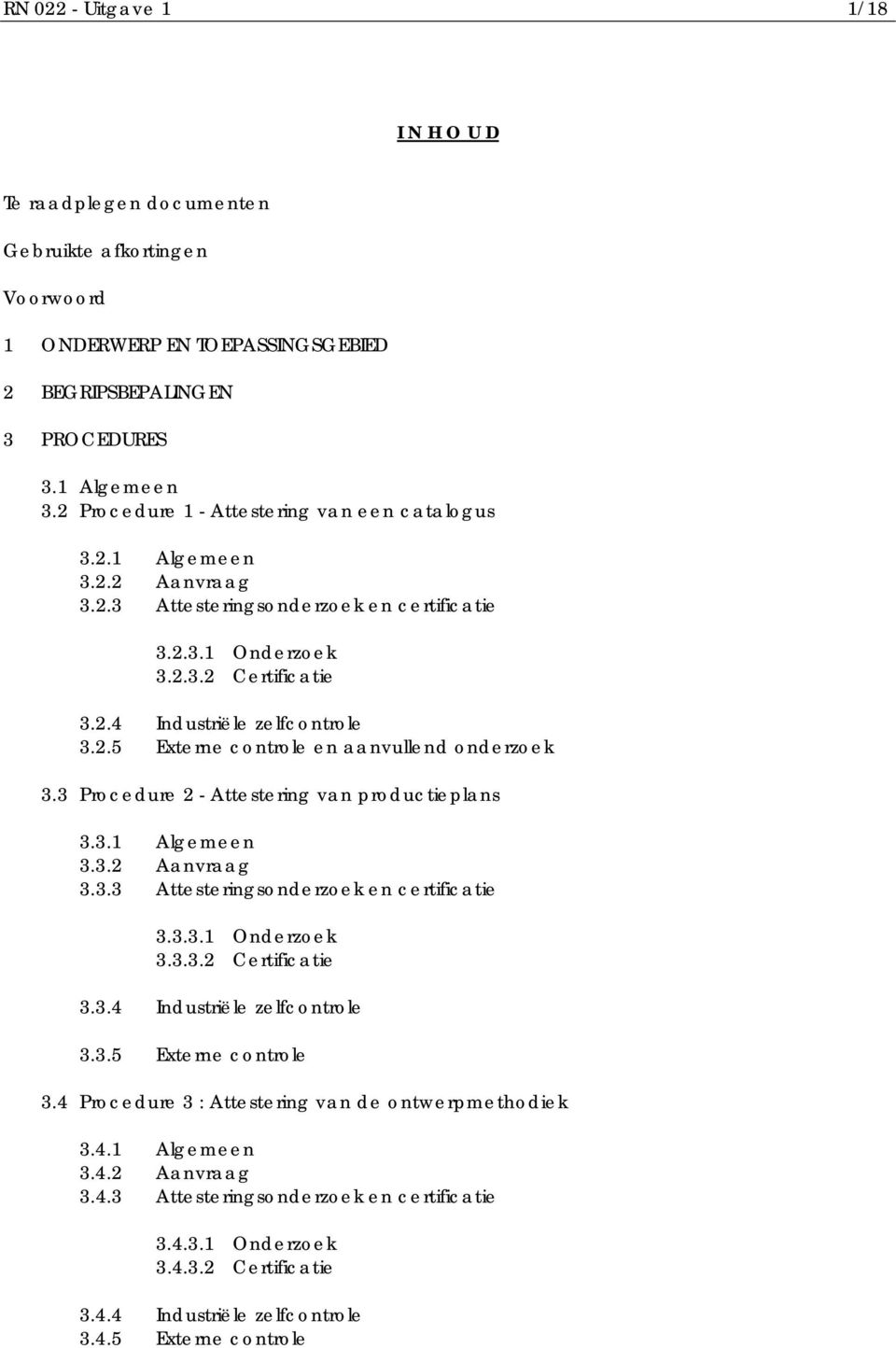 RN 022 - Uitgave 1 1/18

INHOUD

Te raadplegen documenten

Gebruikte afkortingen

Voorwoord

1 ONDERWERP EN TOEPASSINGSGEBIED

2 BEGRIPSBEPALINGEN

3 PROCEDURES

3.1 Algemeen
3.2 Procedure 1 - Attestering van een catalogus

3.2.1 Algemeen
3.2.2 Aanvraag
3.2.3 Attesteringsonderzoek en certificatie

3.2.3.1 Onderzoek
3.2.3.2 Certificatie

3.2.4 Industriële zelfcontrole
3.2.5 Externe controle en aanvullend onderzoek

3.3 Procedure 2 - Attestering van productieplans

3.3.1 Algemeen
3.3.2 Aanvraag
3.3.3 Attesteringsonderzoek en certificatie

3.3.3.1 Onderzoek
3.3.3.2 Certificatie

3.3.4 Industriële zelfcontrole

3.3.5 Externe controle

3.4 Procedure 3 : Attestering van de ontwerpmethodiek

3.4.1 Algemeen
3.4.2 Aanvraag
3.4.3 Attesteringsonderzoek en certificatie

3.4.3.1 Onderzoek
3.4.3.2 Certificatie

3.4.4 Industriële zelfcontrole
3.4.5 Externe controle